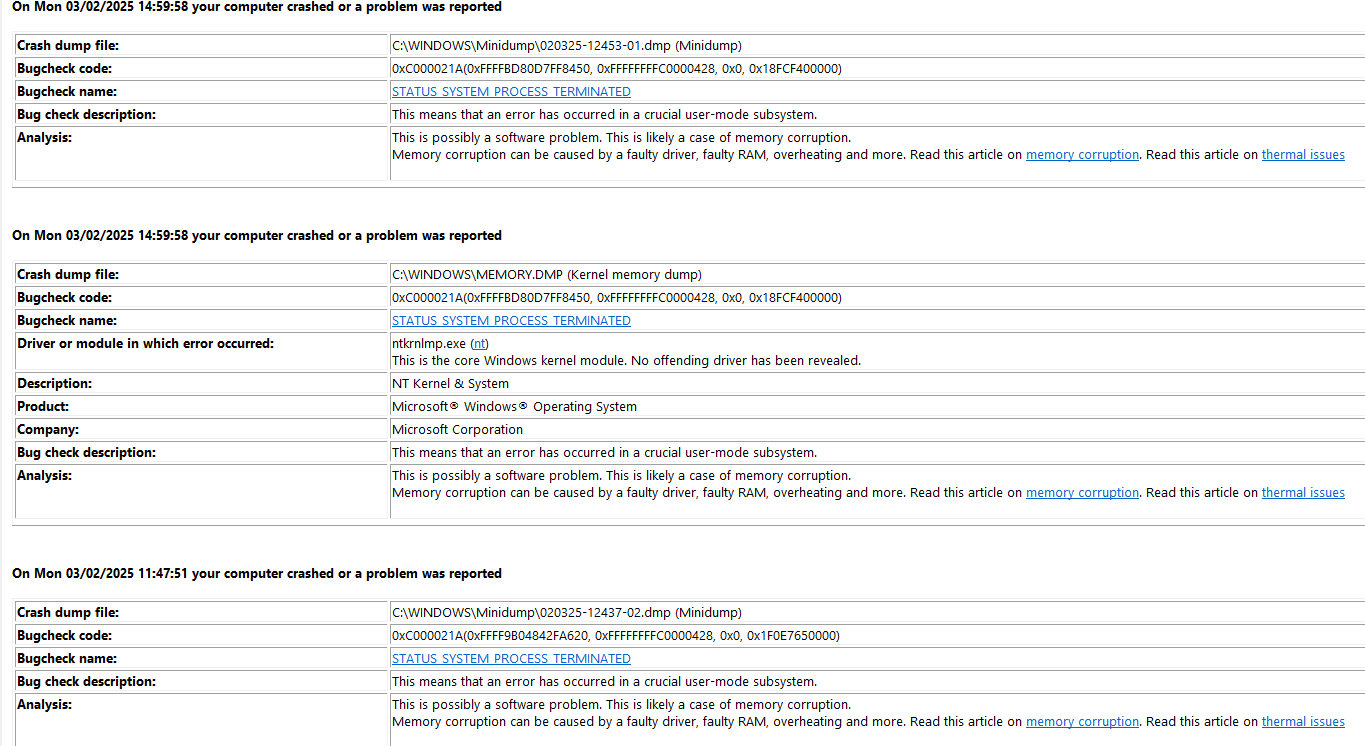 On Mon 03/02/2025 14:59:58 your computer crashed or a problem was reported

| | |
|---|---|
| Crash dump file: | C:\WINDOWS\Minidump\020325-12453-01.dmp (Minidump) |
| Bugcheck code: | 0xC000021A(0xFFFFBD80D7FF8450, 0xFFFFFFFFC0000428, 0x0, 0x18FCF400000) |
| Bugcheck name: | STATUS_SYSTEM_PROCESS_TERMINATED |
| Bug check description: | This means that an error has occurred in a crucial user-mode subsystem. |
| Analysis: | This is possibly a software problem. This is likely a case of memory corruption. Memory corruption can be caused by a faulty driver, faulty RAM, overheating and more. Read this article on memory corruption. Read this article on thermal issues |

On Mon 03/02/2025 14:59:58 your computer crashed or a problem was reported

| | |
|---|---|
| Crash dump file: | C:\WINDOWS\MEMORY.DMP (Kernel memory dump) |
| Bugcheck code: | 0xC000021A(0xFFFFBD80D7FF8450, 0xFFFFFFFFC0000428, 0x0, 0x18FCF400000) |
| Bugcheck name: | STATUS_SYSTEM_PROCESS_TERMINATED |
| Driver or module in which error occurred: | ntkrnlmp.exe (nt) This is the core Windows kernel module. No offending driver has been revealed. |
| Description: | NT Kernel & System |
| Product: | Microsoft® Windows® Operating System |
| Company: | Microsoft Corporation |
| Bug check description: | This means that an error has occurred in a crucial user-mode subsystem. |
| Analysis: | This is possibly a software problem. This is likely a case of memory corruption. Memory corruption can be caused by a faulty driver, faulty RAM, overheating and more. Read this article on memory corruption. Read this article on thermal issues |

On Mon 03/02/2025 11:47:51 your computer crashed or a problem was reported

| | |
|---|---|
| Crash dump file: | C:\WINDOWS\Minidump\020325-12437-02.dmp (Minidump) |
| Bugcheck code: | 0xC000021A(0xFFFF9B04842FA620, 0xFFFFFFFFC0000428, 0x0, 0x1F0E7650000) |
| Bugcheck name: | STATUS_SYSTEM_PROCESS_TERMINATED |
| Bug check description: | This means that an error has occurred in a crucial user-mode subsystem. |
| Analysis: | This is possibly a software problem. This is likely a case of memory corruption. Memory corruption can be caused by a faulty driver, faulty RAM, overheating and more. Read this article on memory corruption. Read this article on thermal issues |